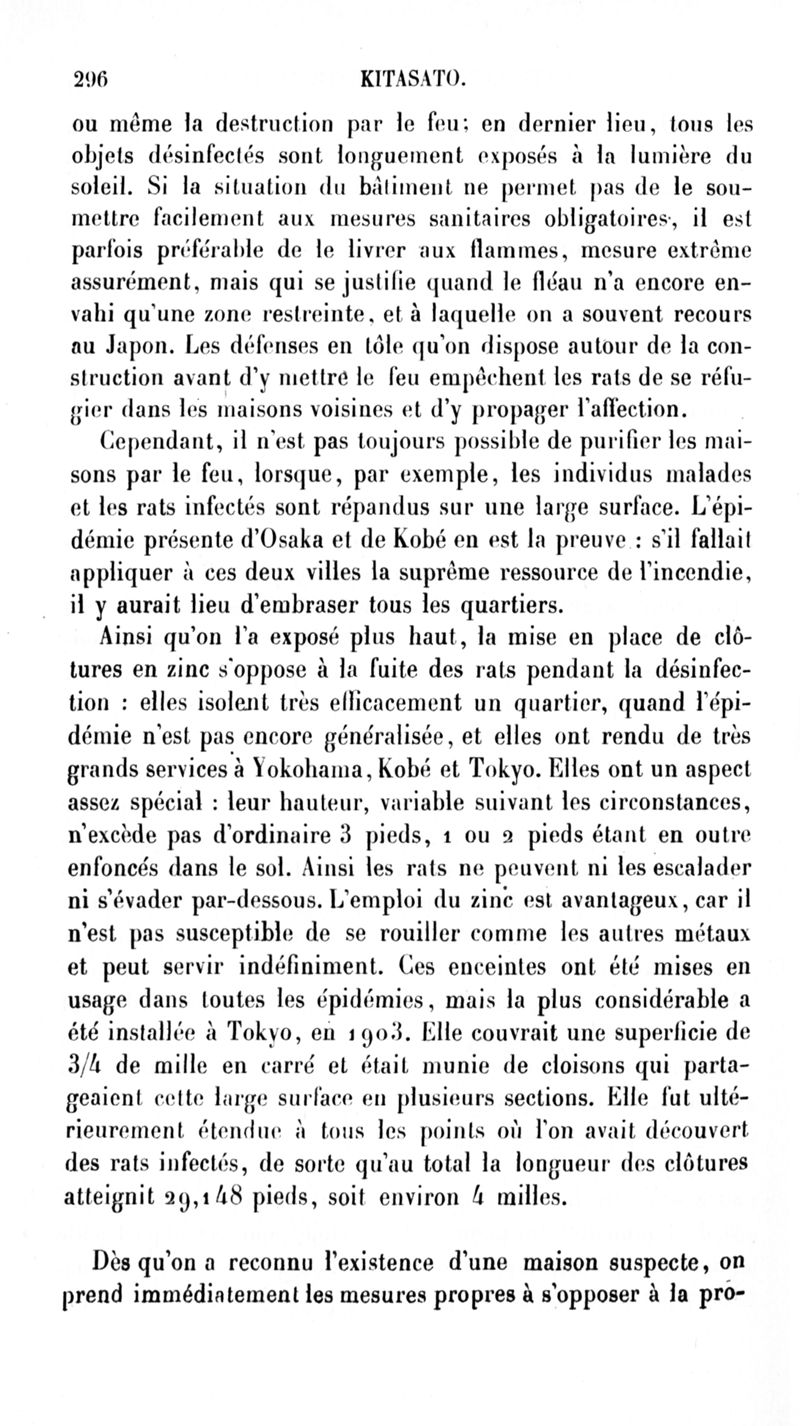 296 KITASATO.

ou même la destruction par le feu; en dernier lieu, tous les objets désinfectés sont longuement exposés à la lumière du soleil. Si la situation du bâtiment ne permet pas de le soumettre facilement aux mesures sanitaires obligatoires, il est parfois préférable de le livrer aux flammes, mesure extrême assurément, mais qui se justifie quand le fléau n'a encore envahi qu'une zone restreinte, et à laquelle on a souvent recours au Japon. Les défenses en tôle qu'on dispose autour de la construction avant d'y mettre le feu empêchent les rats de se réfugier dans les maisons voisines et d'y propager l'affection.

Cependant, il n'est pas toujours possible de purifier les maisons par le feu, lorsque, par exemple, les individus malades et les rats infectés sont répandus sur une large surface. L'épidémie présente d'Osaka et de Kobé en est la preuve : s'il fallait appliquer à ces deux villes la suprême ressource de l'incendie, il y aurait lieu d'embraser tous les quartiers.

Ainsi qu'on l'a exposé plus haut, la mise en place de clôtures en zinc s'oppose à la fuite des rats pendant la désinfection : elles isolent très efficacement un quartier, quand l'épidémie n'est pas encore généralisée, et elles ont rendu de très grands services à Yokohama, Kobé et Tokyo. Elles ont un aspect assez spécial : leur hauteur, variable suivant les circonstances, n'excède pas d'ordinaire 3 pieds, 1 ou 2 pieds étant en outre enfoncés dans le sol. Ainsi les rats ne peuvent ni les escalader ni s'évader par-dessous. L'emploi du zinc est avantageux, car il n'est pas susceptible de se rouiller comme les autres métaux et peut servir indéfiniment. Ces enceintes ont été mises en usage dans toutes les épidémies, mais la plus considérable a été installée à Tokyo, en 1903. Elle couvrait une superficie de 3/4 de mille en carré et était munie de cloisons qui partageaient cette large surface en plusieurs sections. Elle fut ultérieurement étendue à tous les points où l'on avait découvert des rats infectés, de sorte qu'au total la longueur des clôtures atteignit 29,148 pieds, soit environ 4 milles.

Dès qu'on a reconnu l'existence d'une maison suspecte, on prend immédiatement les mesures propres à s'opposer à la pro-